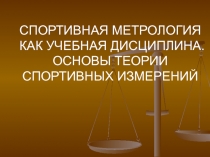 СПОРТИВНАЯ МЕТРОЛОГИЯ КАК УЧЕБНАЯ ДИСЦИПЛИНА. ОСНОВЫ ТЕОРИИ СПОРТИВНЫХ ИЗМЕРЕНИЙ